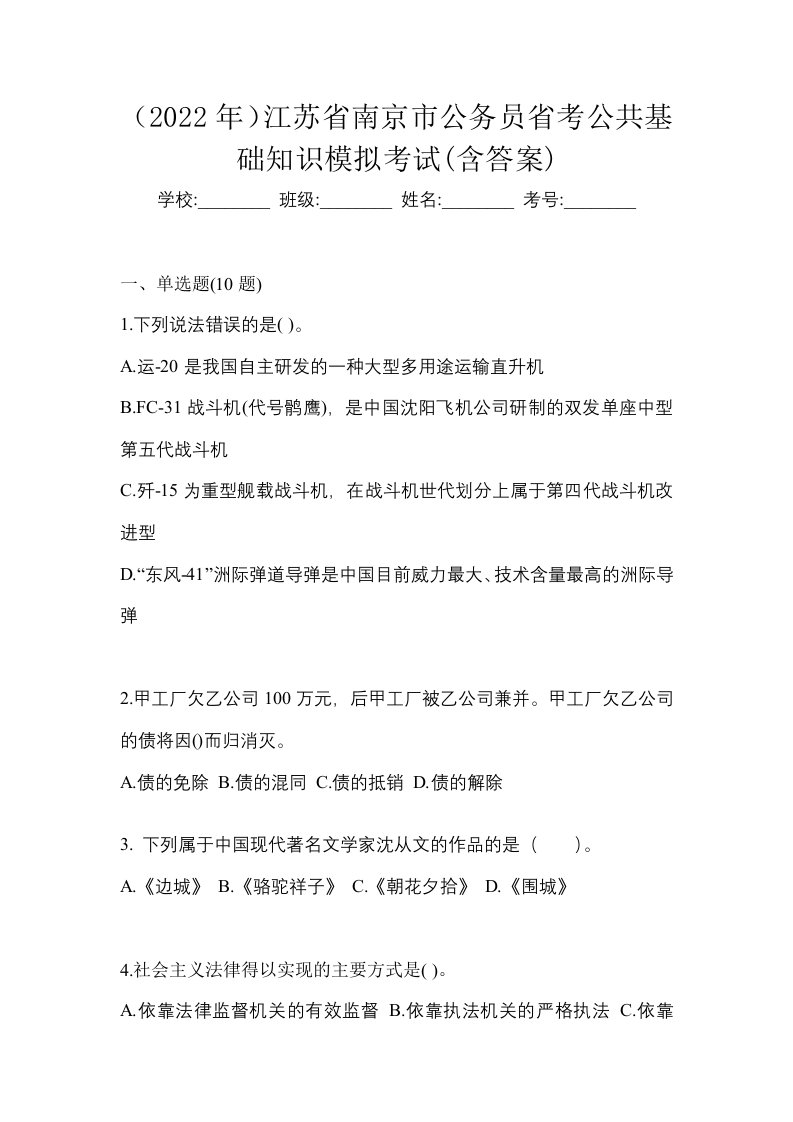 （2022 年）江苏省南京市公务员省考公共基础知识模拟考试(含答案)

学校:________ 班级:________ 姓名:________ 考号:________

一、单选题(10 题)

1.下列说法错误的是( )。

A.运-20 是我国自主研发的一种大型多用途运输直升机

B.FC-31 战斗机(代号鹘鹰)，是中国沈阳飞机公司研制的双发单座中型第五代战斗机

C.歼-15 为重型舰载战斗机，在战斗机世代划分上属于第四代战斗机改进型

D.“东风-41”洲际弹道导弹是中国目前威力最大、技术含量最高的洲际导弹

2.甲工厂欠乙公司 100 万元，后甲工厂被乙公司兼并。甲工厂欠乙公司的债将因()而归消灭。

A.债的免除 B.债的混同 C.债的抵销 D.债的解除

3. 下列属于中国现代著名文学家沈从文的作品的是（ ）。

A.《边城》 B.《骆驼祥子》 C.《朝花夕拾》 D.《围城》

4.社会主义法律得以实现的主要方式是( )。

A.依靠法律监督机关的有效监督 B.依靠执法机关的严格执法 C.依靠